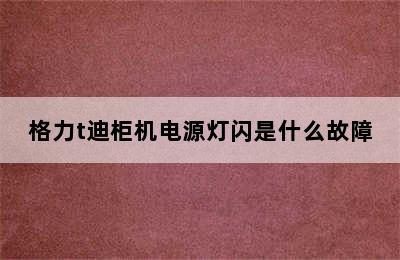 格力t迪柜机电源灯闪是什么故障